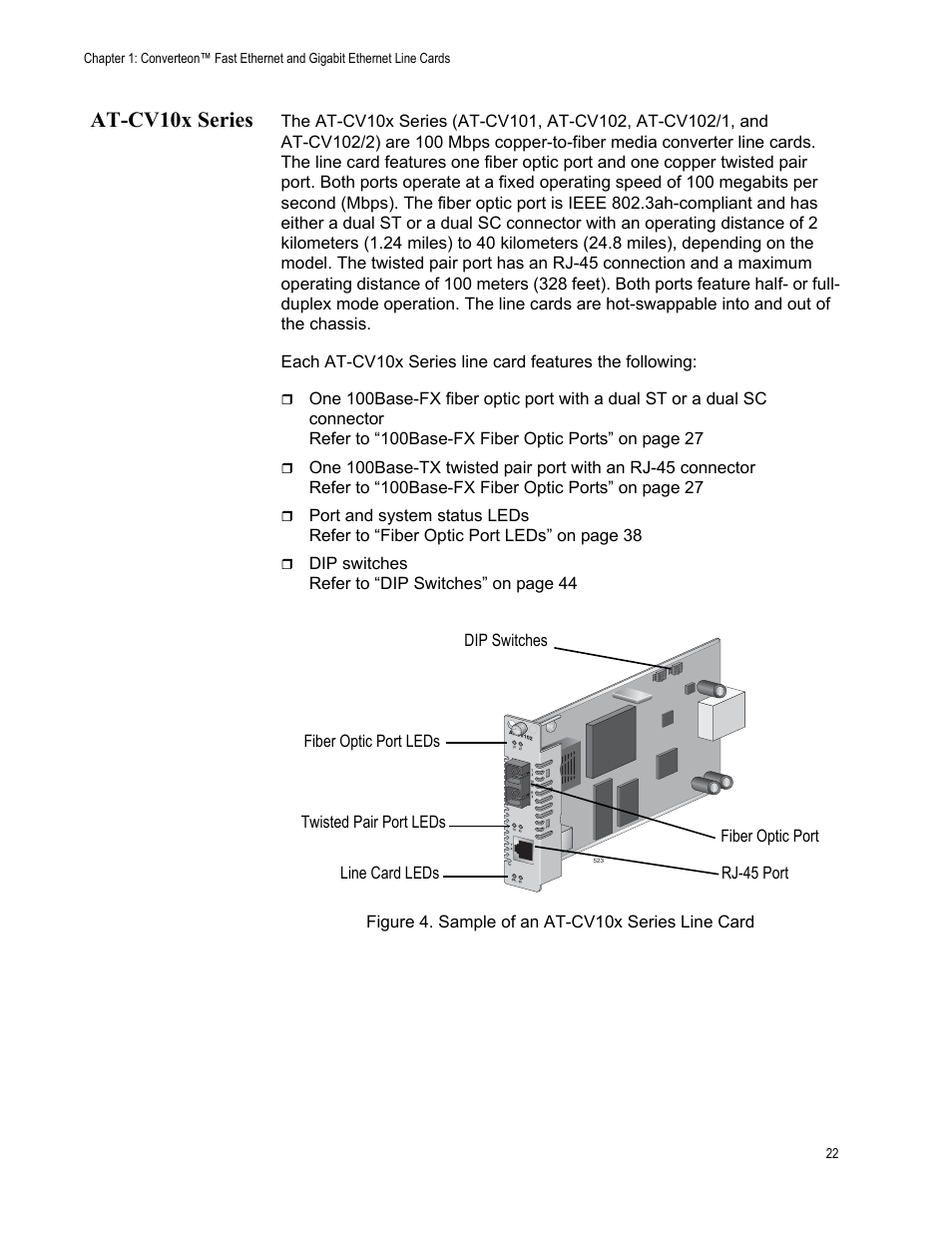 Chapter 1: Converteon™ Fast Ethernet and Gigabit Ethernet Line Cards

AT-CV10x Series

The AT-CV10x Series (AT-CV101, AT-CV102, AT-CV102/1, and AT-CV102/2) are 100 Mbps copper-to-fiber media converter line cards. The line card features one fiber optic port and one copper twisted pair port. Both ports operate at a fixed operating speed of 100 megabits per second (Mbps). The fiber optic port is IEEE 802.3ah-compliant and has either a dual ST or a dual SC connector with an operating distance of 2 kilometers (1.24 miles) to 40 kilometers (24.8 miles), depending on the model. The twisted pair port has an RJ-45 connection and a maximum operating distance of 100 meters (328 feet). Both ports feature half- or full-duplex mode operation. The line cards are hot-swappable into and out of the chassis.

Each AT-CV10x Series line card features the following:

❒ One 100Base-FX fiber optic port with a dual ST or a dual SC connector
Refer to “100Base-FX Fiber Optic Ports” on page 27

❒ One 100Base-TX twisted pair port with an RJ-45 connector
Refer to “100Base-FX Fiber Optic Ports” on page 27

❒ Port and system status LEDs
Refer to “Fiber Optic Port LEDs” on page 38

❒ DIP switches
Refer to “DIP Switches” on page 44

DIP Switches
Fiber Optic Port LEDs
Twisted Pair Port LEDs
Line Card LEDs
Fiber Optic Port
RJ-45 Port
523

Figure 4. Sample of an AT-CV10x Series Line Card

22